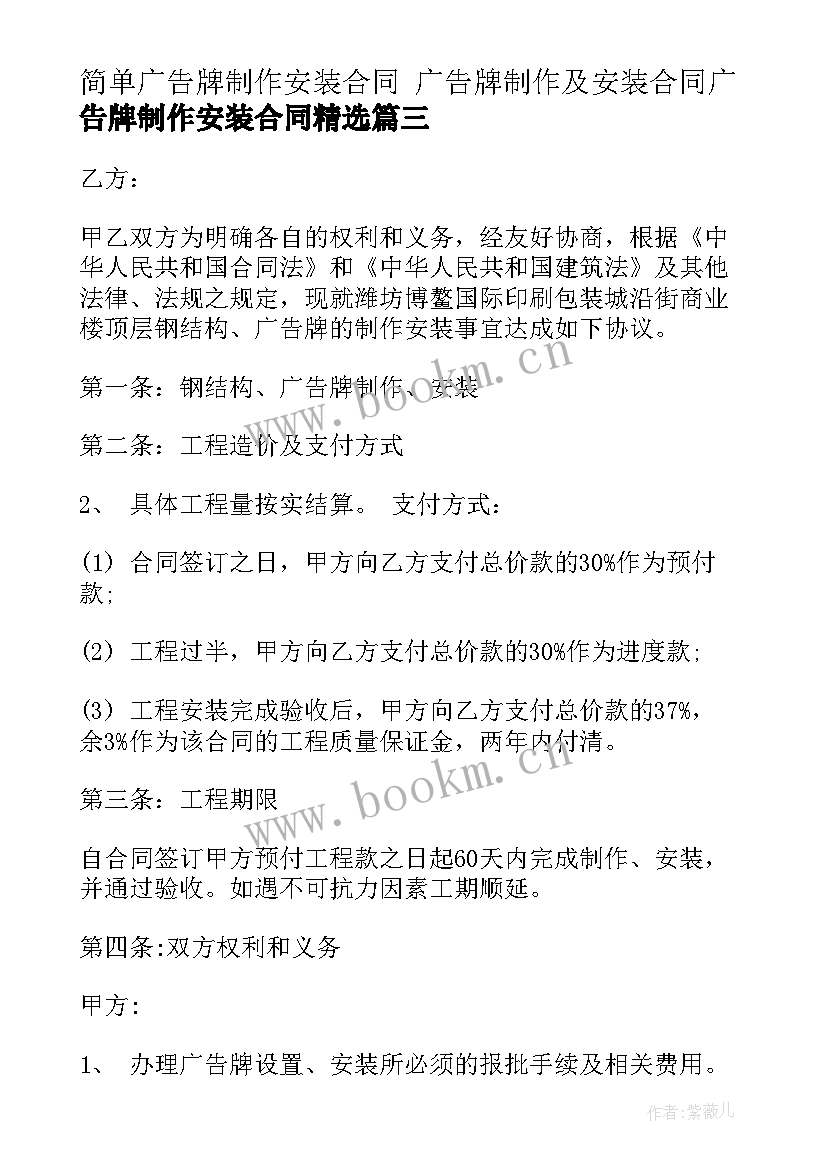 简单广告牌制作安装合同 广告牌制作及安装合同广告牌制作安装合同精选篇三

乙方：

甲乙双方为明确各自的权利和义务，经友好协商，根据《中华人民共和国合同法》和《中华人民共和国建筑法》及其他法律、法规之规定，现就潍坊博鳌国际印刷包装城沿街商业楼顶层钢结构、广告牌的制作安装事宜达成如下协议。

第一条：钢结构、广告牌制作、安装

第二条：工程造价及支付方式

2、 具体工程量按实结算。 支付方式：

(1) 合同签订之日，甲方向乙方支付总价款的30%作为预付款;

(2) 工程过半，甲方向乙方支付总价款的30%作为进度款;

(3) 工程安装完成验收后，甲方向乙方支付总价款的37%，余3%作为该合同的工程质量保证金，两年内付清。

第三条：工程期限

自合同签订甲方预付工程款之日起60天内完成制作、安装，并通过验收。如遇不可抗力因素工期顺延。

第四条:双方权利和义务

甲方:

1、 办理广告牌设置、安装所必须的报批手续及相关费用。

www.bookm.cn

www.bookm.cn

作者:紫薇儿